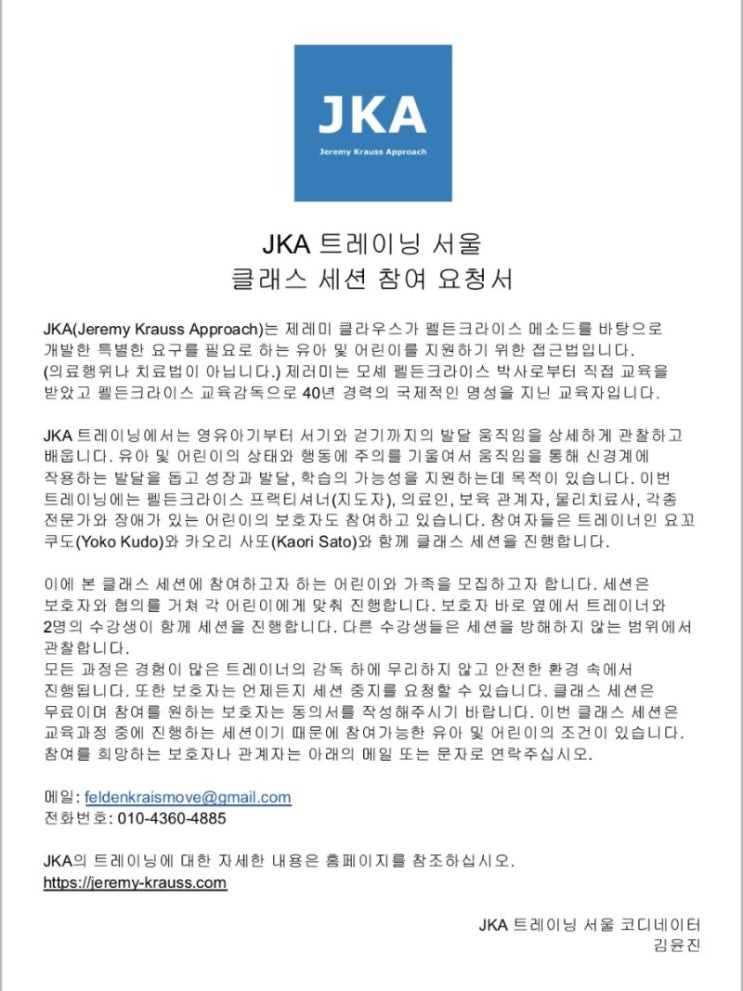 JKA
Jeremy Krauss Approach

JKA 트레이닝 서울
클래스 세션 참여 요청서

JKA(Jeremy Krauss Approach)는 제레미 클라우스가 펠든크라이스 메소드를 바탕으로 개발한 특별한 요구를 필요로 하는 유아 및 어린이를 지원하기 위한 접근법입니다. (의료행위나 치료법이 아닙니다.) 제러미는 모셰 펠든크라이스 박사로부터 직접 교육을 받았고 펠든크라이스 교육감독으로 40년 경력의 국제적인 명성을 지닌 교육자입니다.

JKA 트레이닝에서는 영유아기부터 서기와 걷기까지의 발달 움직임을 상세하게 관찰하고 배웁니다. 유아 및 어린이의 상태와 행동에 주의를 기울여서 움직임을 통해 신경계에 작용하는 발달을 돕고 성장과 발달, 학습의 가능성을 지원하는데 목적이 있습니다. 이번 트레이닝에는 펠든크라이스 프랙티셔너(지도자), 의료인, 보육 관계자, 물리치료사, 각종 전문가와 장애가 있는 어린이의 보호자도 참여하고 있습니다. 참여자들은 트레이너인 요꼬 쿠도(Yoko Kudo)와 카오리 사또(Kaori Sato)와 함께 클래스 세션을 진행합니다.

이에 본 클래스 세션에 참여하고자 하는 어린이와 가족을 모집하고자 합니다. 세션은 보호자와 협의를 거쳐 각 어린이에게 맞춰 진행합니다. 보호자 바로 옆에서 트레이너와 2명의 수강생이 함께 세션을 진행합니다. 다른 수강생들은 세션을 방해하지 않는 범위에서 관찰합니다.
모든 과정은 경험이 많은 트레이너의 감독 하에 무리하지 않고 안전한 환경 속에서 진행됩니다. 또한 보호자는 언제든지 세션 중지를 요청할 수 있습니다. 클래스 세션은 무료이며 참여를 원하는 보호자는 동의서를 작성해주시기 바랍니다. 이번 클래스 세션은 교육과정 중에 진행하는 세션이기 때문에 참여가능한 유아 및 어린이의 조건이 있습니다. 참여를 희망하는 보호자나 관계자는 아래의 메일 또는 문자로 연락주십시오.

메일: feldenkraismove@gmail.com
전화번호: 010-4360-4885

JKA의 트레이닝에 대한 자세한 내용은 홈페이지를 참조하십시오.
https://jeremy-krauss.com

JKA 트레이닝 서울 코디네이터
김윤진